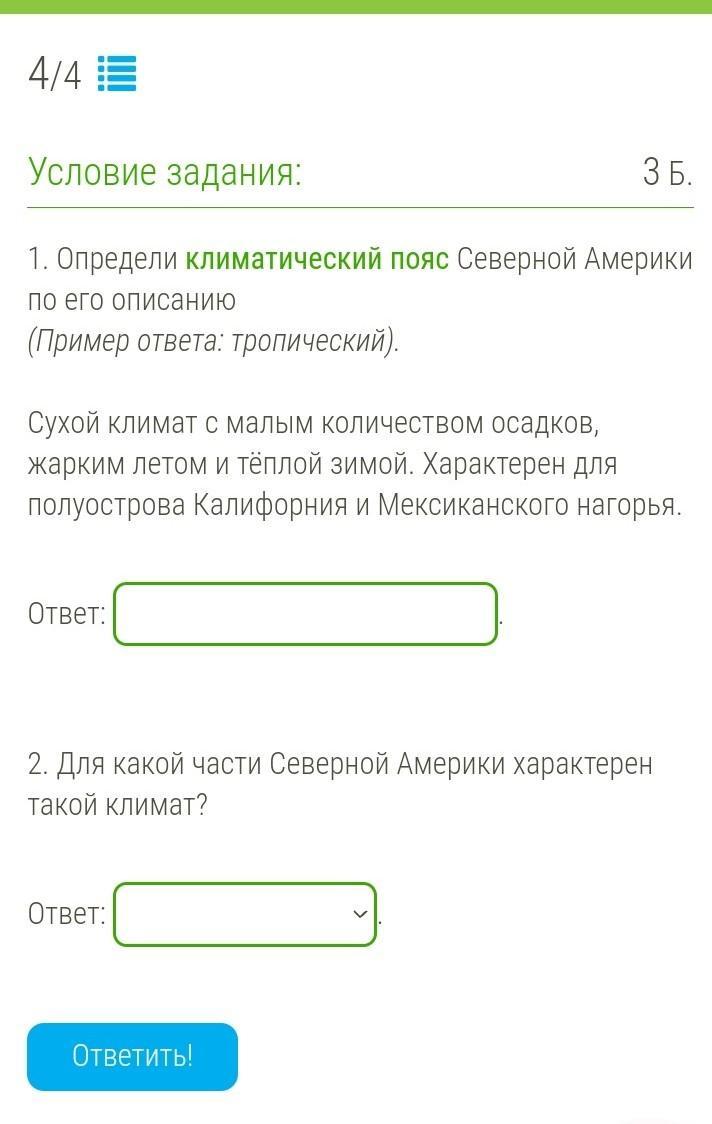 4/4

Условие задания: 3 Б.

1. Определи климатический пояс Северной Америки по его описанию
(Пример ответа: тропический).

Сухой климат с малым количеством осадков, жарким летом и тёплой зимой. Характерен для полуострова Калифорния и Мексиканского нагорья.

Ответ: .

2. Для какой части Северной Америки характерен такой климат?

Ответ: .

Ответить!